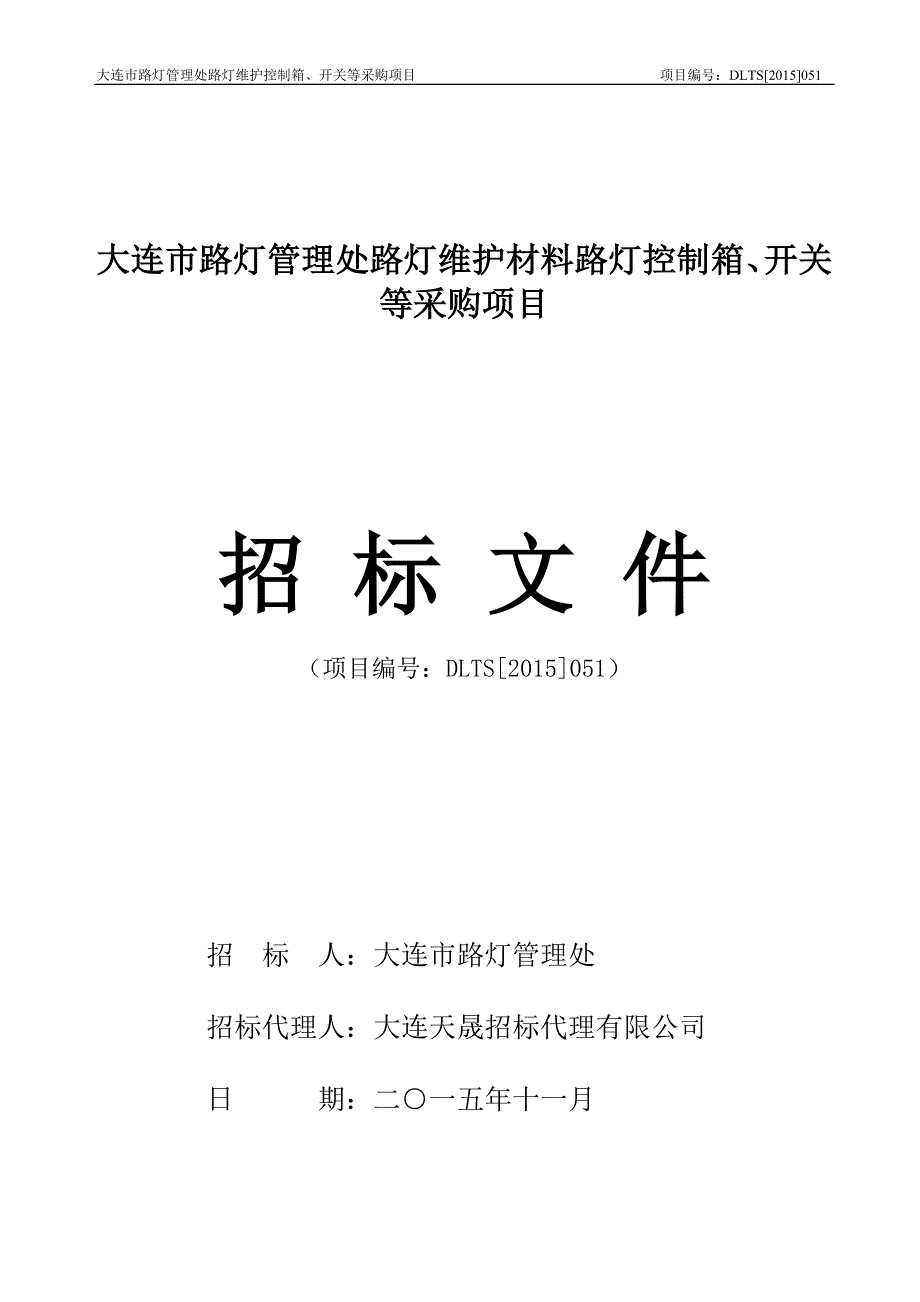 大连市路灯管理处路灯维护控制箱、开关等采购项目　　项目编号：DLTS[2015]051

大连市路灯管理处路灯维护材料路灯控制箱、开关等采购项目

招 标 文 件

（项目编号：DLTS[2015]051）

招　标　人：大连市路灯管理处

招标代理人：大连天晟招标代理有限公司

日　　　期：二〇一五年十一月